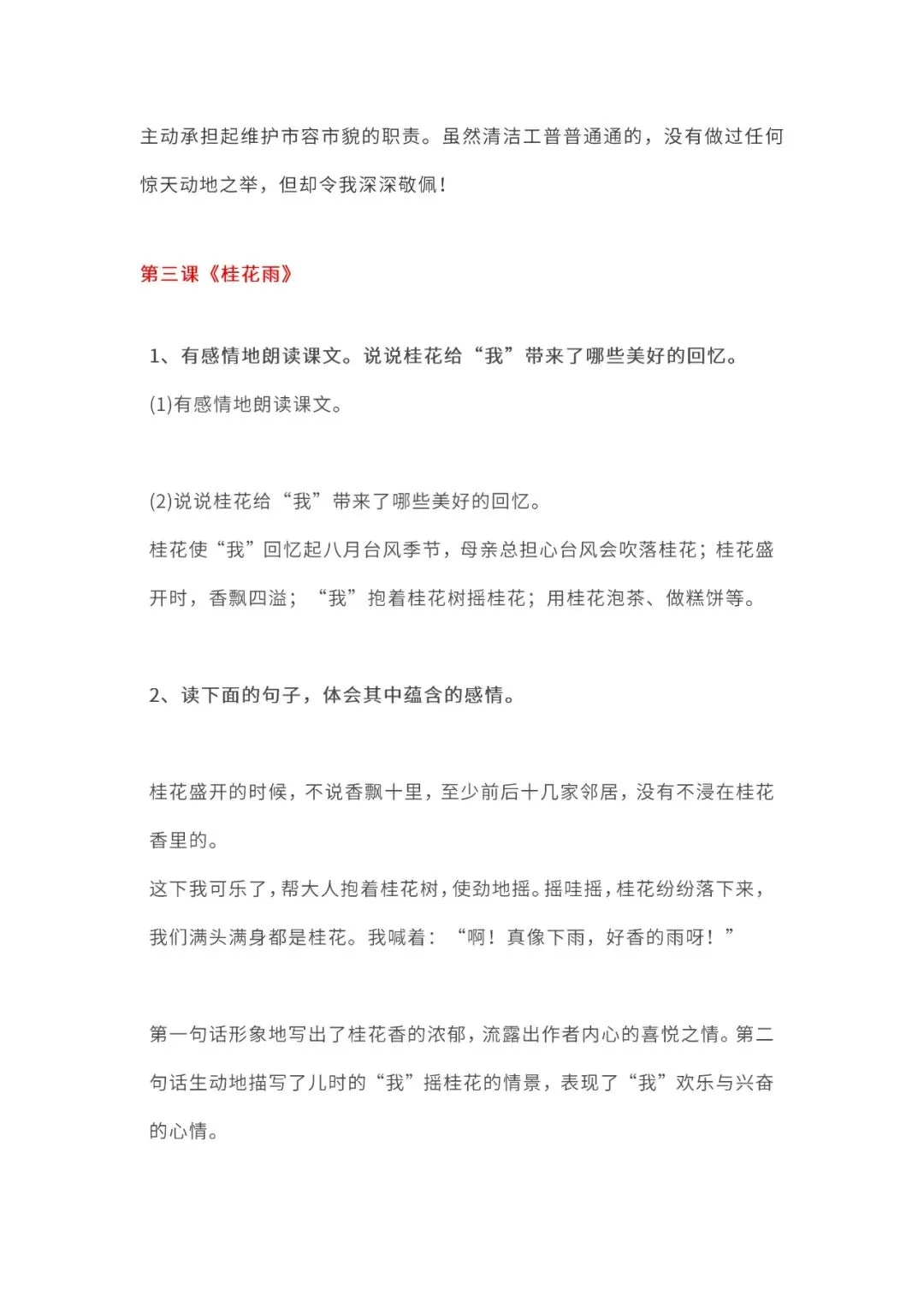 主动承担起维护市容市貌的职责。虽然清洁工普普通通的，没有做过任何惊天动地之举，但却令我深深敬佩！

第三课《桂花雨》

1、有感情地朗读课文。说说桂花给“我”带来了哪些美好的回忆。

(1)有感情地朗读课文。

(2)说说桂花给“我”带来了哪些美好的回忆。

桂花使“我”回忆起八月台风季节，母亲总担心台风会吹落桂花；桂花盛开时，香飘四溢；“我”抱着桂花树摇桂花；用桂花泡茶、做糕饼等。

2、读下面的句子，体会其中蕴含的感情。

桂花盛开的时候，不说香飘十里，至少前后十几家邻居，没有不浸在桂花香里的。

这下我可乐了，帮大人抱着桂花树，使劲地摇。摇哇摇，桂花纷纷落下来，我们满头满身都是桂花。我喊着：“啊！真像下雨，好香的雨呀！”

第一句话形象地写出了桂花香的浓郁，流露出作者内心的喜悦之情。第二句话生动地描写了儿时的“我”摇桂花的情景，表现了“我”欢乐与兴奋的心情。